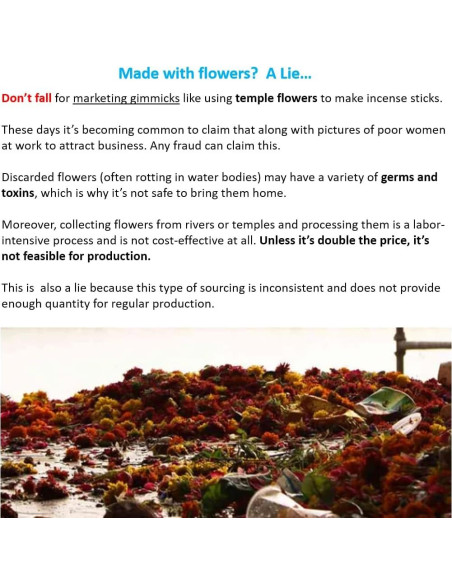 Made with flowers? A Lie...

Don't fall for marketing gimmicks like using temple flowers to make incense sticks.

These days it's becoming common to claim that along with pictures of poor women at work to attract business. Any fraud can claim this.

Discarded flowers (often rotting in water bodies) may have a variety of germs and toxins, which is why it's not safe to bring them home.

Moreover, collecting flowers from rivers or temples and processing them is a labor-intensive process and is not cost-effective at all. Unless it's double the price, it's not feasible for production.

This is also a lie because this type of sourcing is inconsistent and does not provide enough quantity for regular production.